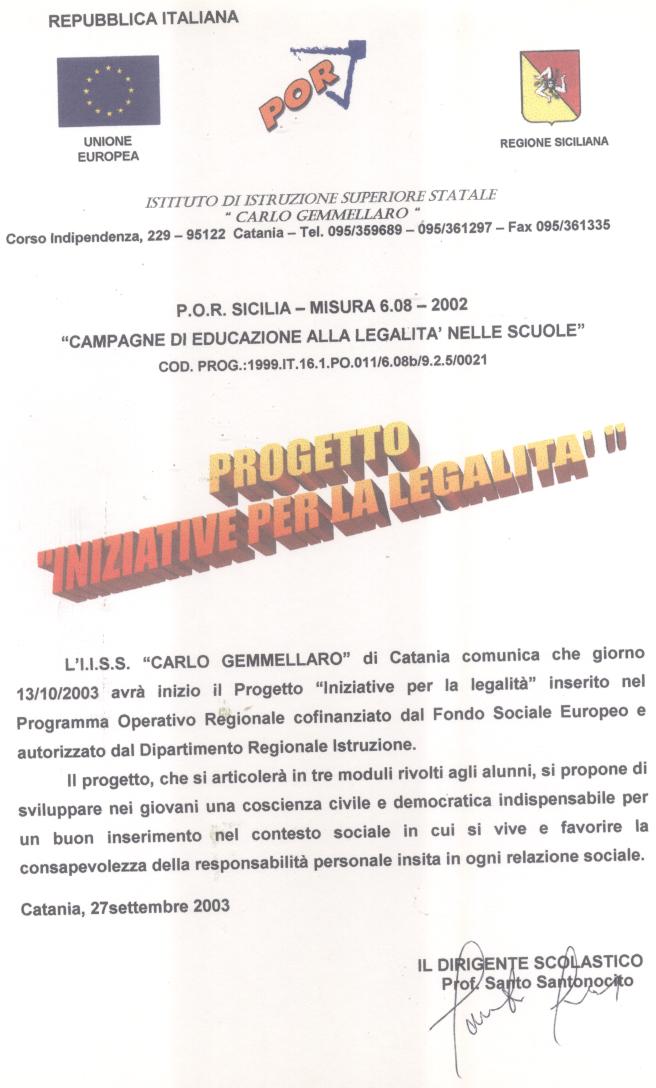 REPUBBLICA ITALIANA

UNIONE EUROPEA

POR

REGIONE SICILIANA

ISTITUTO DI ISTRUZIONE SUPERIORE STATALE
" CARLO GEMMELLARO "
Corso Indipendenza, 229 – 95122 Catania – Tel. 095/359689 – 095/361297 – Fax 095/361335

P.O.R. SICILIA – MISURA 6.08 – 2002
"CAMPAGNE DI EDUCAZIONE ALLA LEGALITA' NELLE SCUOLE"
COD. PROG.:1999.IT.16.1.PO.011/6.08b/9.2.5/0021

PROGETTO
"INIZIATIVE PER LA LEGALITA' "

L'I.I.S.S. "CARLO GEMMELLARO" di Catania comunica che giorno 13/10/2003 avrà inizio il Progetto "Iniziative per la legalità" inserito nel Programma Operativo Regionale cofinanziato dal Fondo Sociale Europeo e autorizzato dal Dipartimento Regionale Istruzione.

Il progetto, che si articolerà in tre moduli rivolti agli alunni, si propone di sviluppare nei giovani una coscienza civile e democratica indispensabile per un buon inserimento nel contesto sociale in cui si vive e favorire la consapevolezza della responsabilità personale insita in ogni relazione sociale.

Catania, 27settembre 2003

IL DIRIGENTE SCOLASTICO
Prof. Santo Santonocito